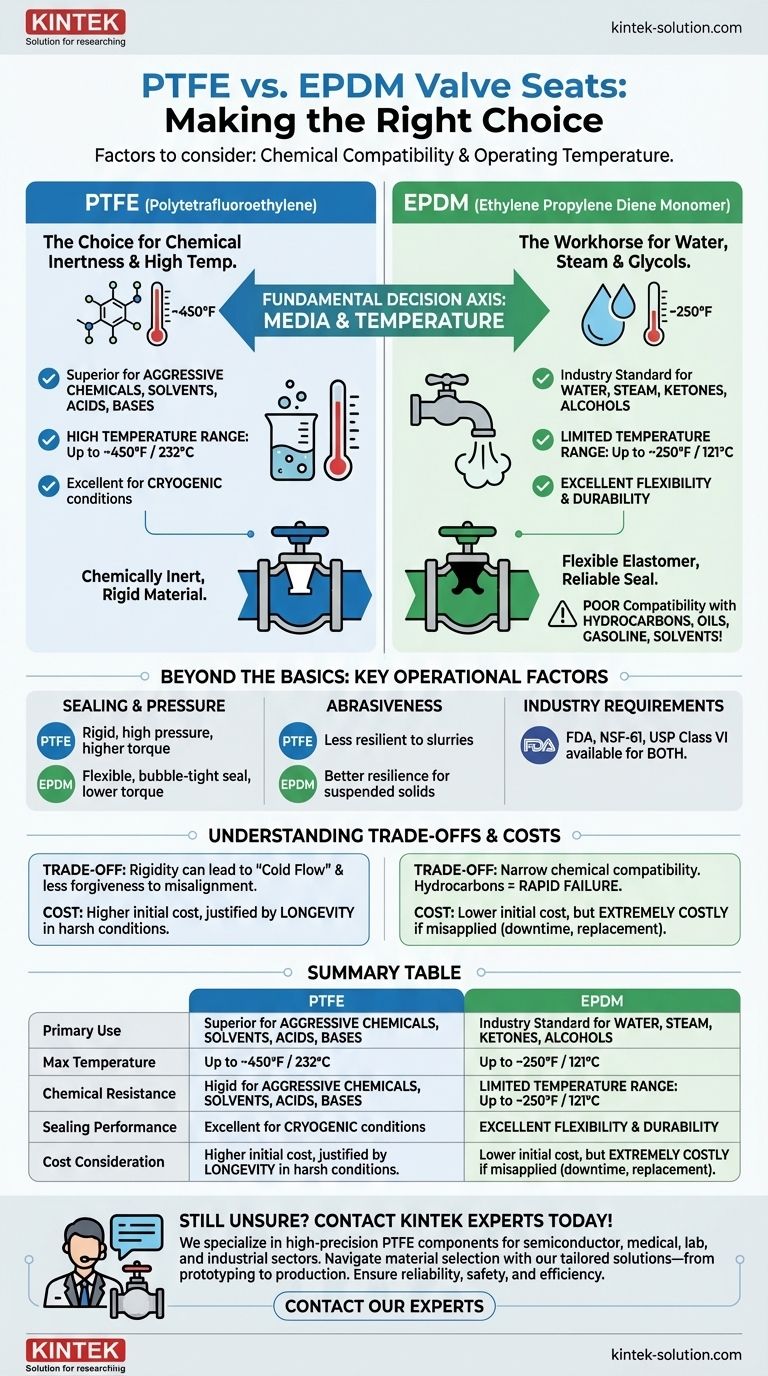 KINTEK
Solution for researching

kintek-solution.com

PTFE vs. EPDM Valve Seats: Making the Right Choice

Factors to consider: Chemical Compatibility & Operating Temperature.

PTFE (Polytetrafluoroethylene)

The Choice for Chemical Inertness & High Temp.

~450°F

Superior for AGGRESSIVE CHEMICALS, SOLVENTS, ACIDS, BASES

HIGH TEMPERATURE RANGE: Up to ~450°F / 232°C

Excellent for CRYOGENIC conditions

Chemically Inert, Rigid Material.

FUNDAMENTAL DECISION AXIS: MEDIA & TEMPERATURE

EPDM (Ethylene Propylene Diene Monomer)

The Workhorse for Water, Steam & Glycols.

~250°F

Industry Standard for WATER, STEAM, KETONES, ALCOHOLS

LIMITED TEMPERATURE RANGE: Up to ~250°F / 121°C

EXCELLENT FLEXIBILITY & DURABILITY

Flexible Elastomer, Reliable Seal.

POOR Compatibility with HYDROCARBONS, OILS, GASOLINE, SOLVENTS!

BEYOND THE BASICS: KEY OPERATIONAL FACTORS

SEALING & PRESSURE
PTFE Rigid, high pressure, higher torque
EPDM Flexible, bubble-tight seal, lower torque

ABRASIVENESS
PTFE Less resilient to slurries
EPDM Better resilience for suspended solids

INDUSTRY REQUIREMENTS
FDA FDA, NSF-61, USP Class VI available for BOTH.

UNDERSTANDING TRADE-OFFS & COSTS

TRADE-OFF: Rigidity can lead to "Cold Flow" & less forgiveness to misalignment.
COST: Higher initial cost, justified by LONGEVITY in harsh conditions.

TRADE-OFF: Narrow chemical compatibility. Hydrocarbons = RAPID FAILURE.
COST: Lower initial cost, but EXTREMELY COSTLY if misapplied (downtime, replacement).

SUMMARY TABLE

| | PTFE | EPDM |
|---|---|---|
| Primary Use | Superior for AGGRESSIVE CHEMICALS, SOLVENTS, ACIDS, BASES | Industry Standard for WATER, STEAM, KETONES, ALCOHOLS |
| Max Temperature | Up to ~450°F / 232°C | Up to ~250°F / 121°C |
| Chemical Resistance | Higid for AGGRESSIVE CHEMICALS, SOLVENTS, ACIDS, BASES | LIMITED TEMPERATURE RANGE: Up to ~250°F / 121°C |
| Sealing Performance | Excellent for CRYOGENIC conditions | EXCELLENT FLEXIBILITY & DURABILITY |
| Cost Consideration | Higher initial cost, justified by LONGEVITY in harsh conditions. | Lower initial cost, but EXTREMELY COSTLY if misapplied (downtime, replacement). |

STILL UNSURE? CONTACT KINTEK EXPERTS TODAY!
We specialize in high-precision PTFE components for semiconductor, medical, lab, and industrial sectors. Navigate material selection with our tailored solutions—from prototyping to production. Ensure reliability, safety, and efficiency.

CONTACT OUR EXPERTS

KINTEK
Solution for researching

kintek-solution.com